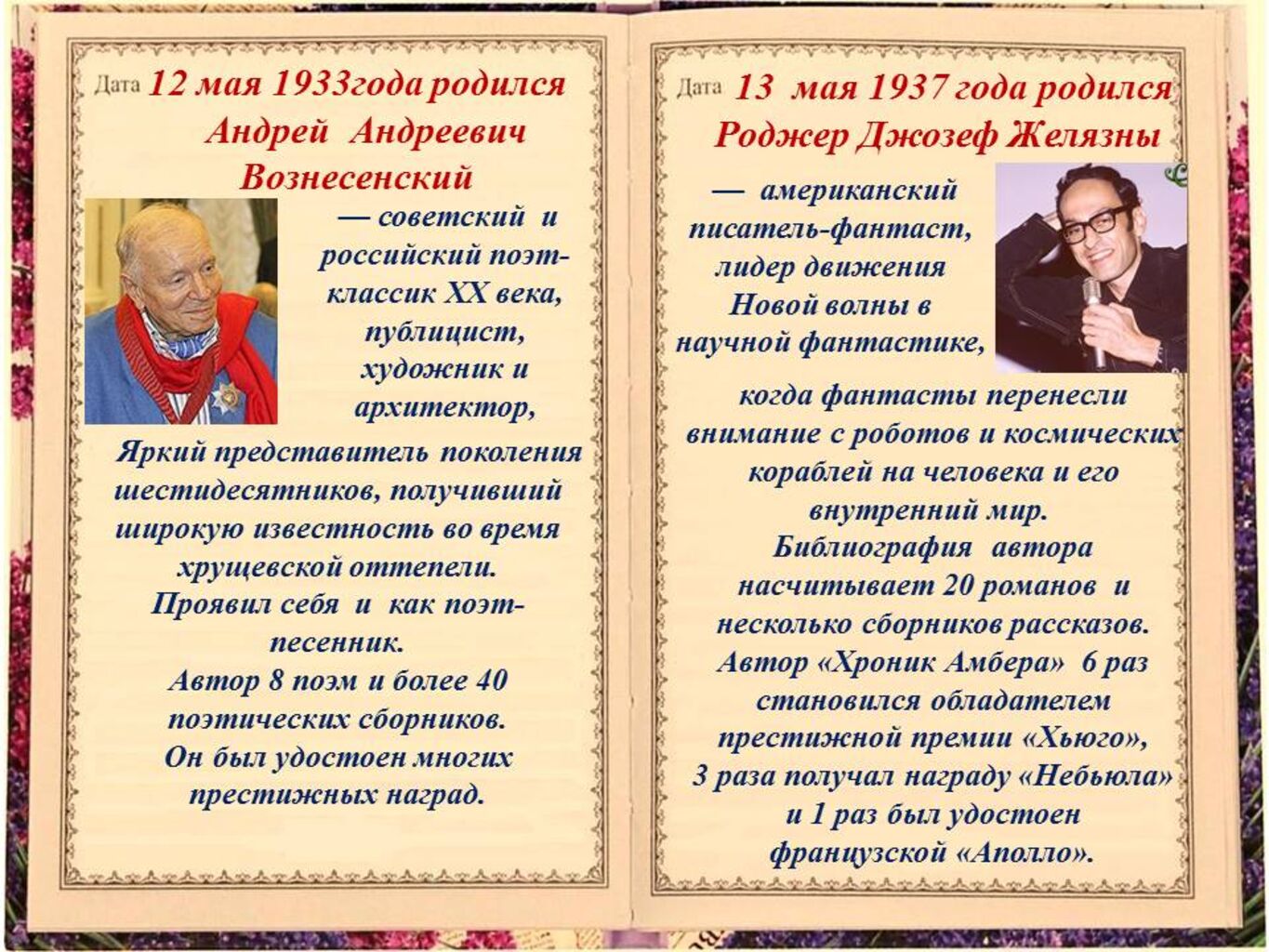 Дата 12 мая 1933года родился Андрей Андреевич Вознесенский

— советский и российский поэт-классик XX века, публицист, художник и архитектор,

Яркий представитель поколения шестидесятников, получивший широкую известность во время хрущевской оттепели.

Проявил себя и как поэт-песенник.

Автор 8 поэм и более 40 поэтических сборников.

Он был удостоен многих престижных наград.

Дата 13 мая 1937 года родился Роджер Джозеф Желязны

— американский писатель-фантаст, лидер движения Новой волны в научной фантастике,

когда фантасты перенесли внимание с роботов и космических кораблей на человека и его внутренний мир.

Библиография автора насчитывает 20 романов и несколько сборников рассказов.

Автор «Хроник Амбера» 6 раз становился обладателем престижной премии «Хьюго»,

3 раза получал награду «Небьюла» и 1 раз был удостоен французской «Аполло».